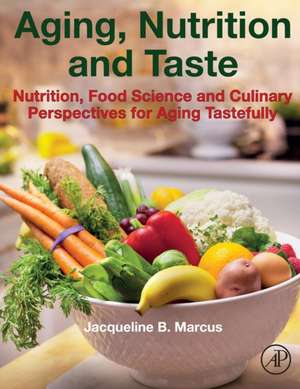 Aging, Nutrition and Taste

Nutrition, Food Science and Culinary Perspectives for Aging Tastefully

Jacqueline B. Marcus

AP